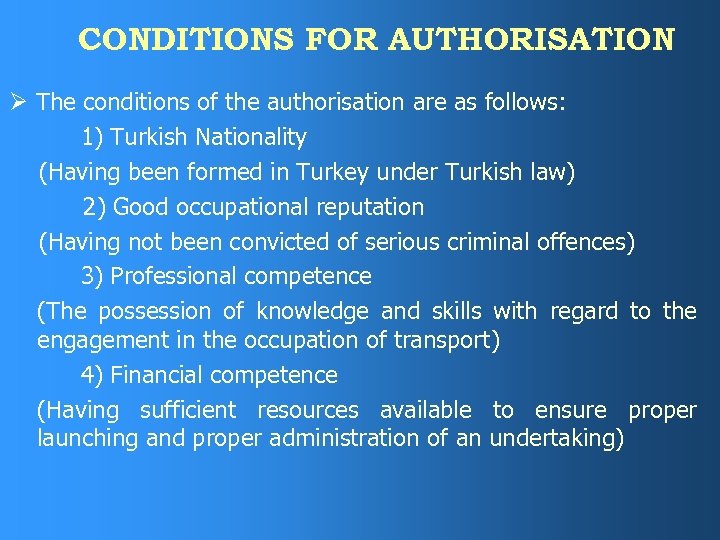 CONDITIONS FOR AUTHORISATION

➢ The conditions of the authorisation are as follows:

1) Turkish Nationality

(Having been formed in Turkey under Turkish law)

2) Good occupational reputation

(Having not been convicted of serious criminal offences)

3) Professional competence

(The possession of knowledge and skills with regard to the engagement in the occupation of transport)

4) Financial competence

(Having sufficient resources available to ensure proper launching and proper administration of an undertaking)